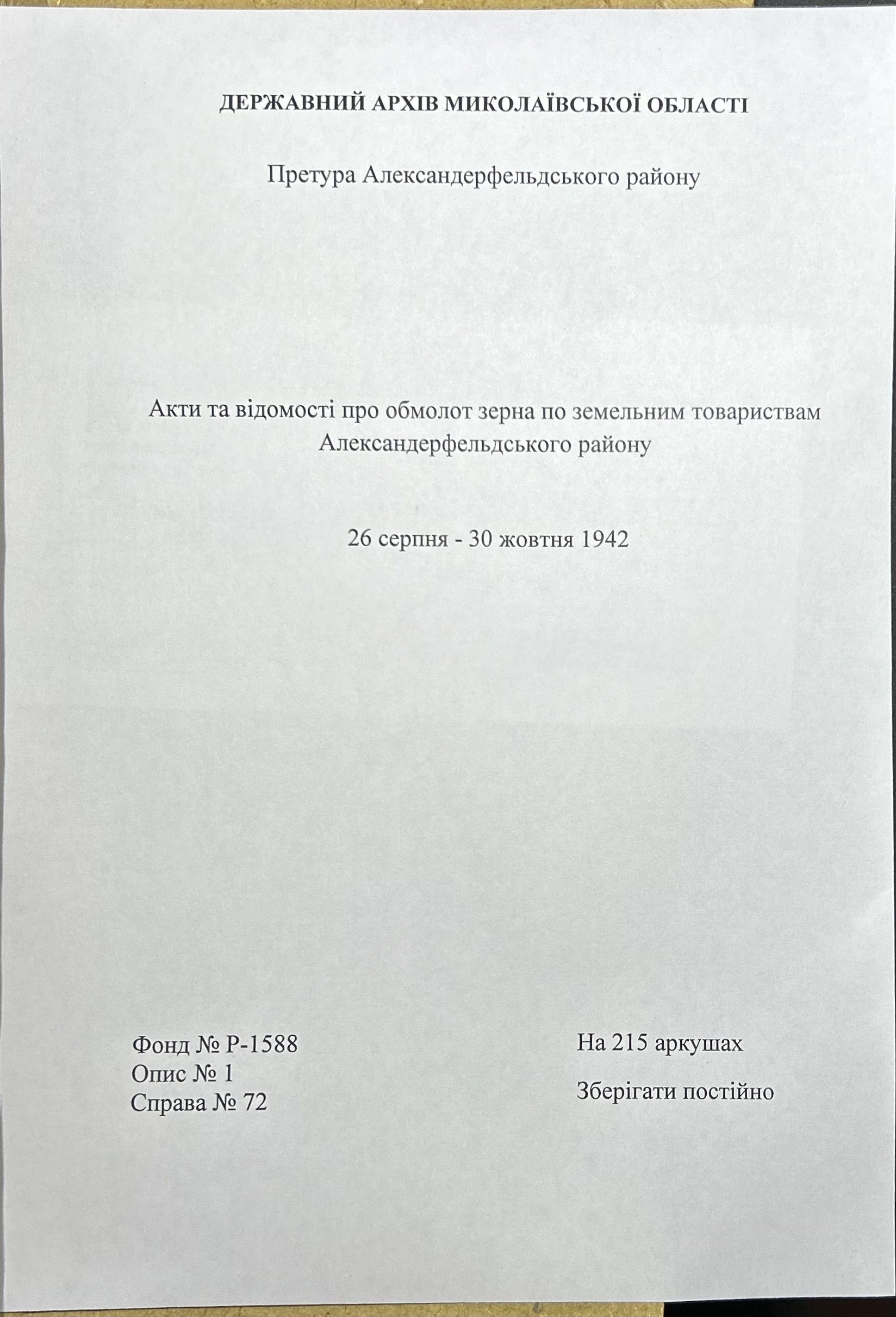 ДЕРЖАВНИЙ АРХІВ МИКОЛАЇВСЬКОЇ ОБЛАСТІ

Претура Александерфельдського району

Акти та відомості про обмолот зерна по земельним товариствам Александерфельдського району

26 серпня - 30 жовтня 1942

Фонд № Р-1588
Опис № 1
Справа № 72

На 215 аркушах

Зберігати постійно